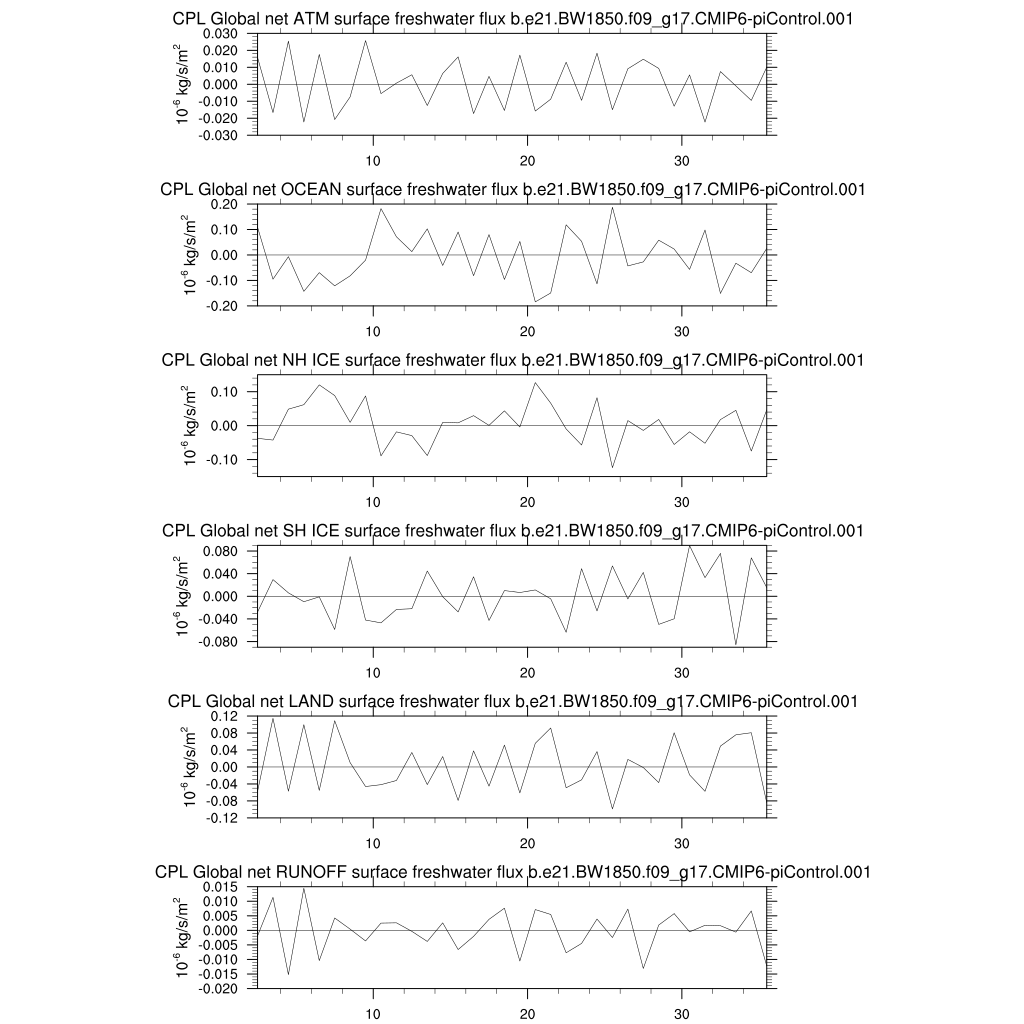 CPL Global net ATM surface freshwater flux b.e21.BW1850.f09_g17.CMIP6-piControl.001

$10^{-6}$ kg/s/m$^2$

0.030
0.020
0.010
0.000
-0.010
-0.020
-0.030

10 20 30

CPL Global net OCEAN surface freshwater flux b.e21.BW1850.f09_g17.CMIP6-piControl.001

$10^{-6}$ kg/s/m$^2$

0.20
0.10
0.00
-0.10
-0.20

10 20 30

CPL Global net NH ICE surface freshwater flux b.e21.BW1850.f09_g17.CMIP6-piControl.001

$10^{-6}$ kg/s/m$^2$

0.10
0.00
-0.10

10 20 30

CPL Global net SH ICE surface freshwater flux b.e21.BW1850.f09_g17.CMIP6-piControl.001

$10^{-6}$ kg/s/m$^2$

0.080
0.040
0.000
-0.040
-0.080

10 20 30

CPL Global net LAND surface freshwater flux b.e21.BW1850.f09_g17.CMIP6-piControl.001

$10^{-6}$ kg/s/m$^2$

0.12
0.08
0.04
0.00
-0.04
-0.08
-0.12

10 20 30

CPL Global net RUNOFF surface freshwater flux b.e21.BW1850.f09_g17.CMIP6-piControl.001

$10^{-6}$ kg/s/m$^2$

0.015
0.010
0.005
0.000
-0.005
-0.010
-0.015
-0.020

10 20 30